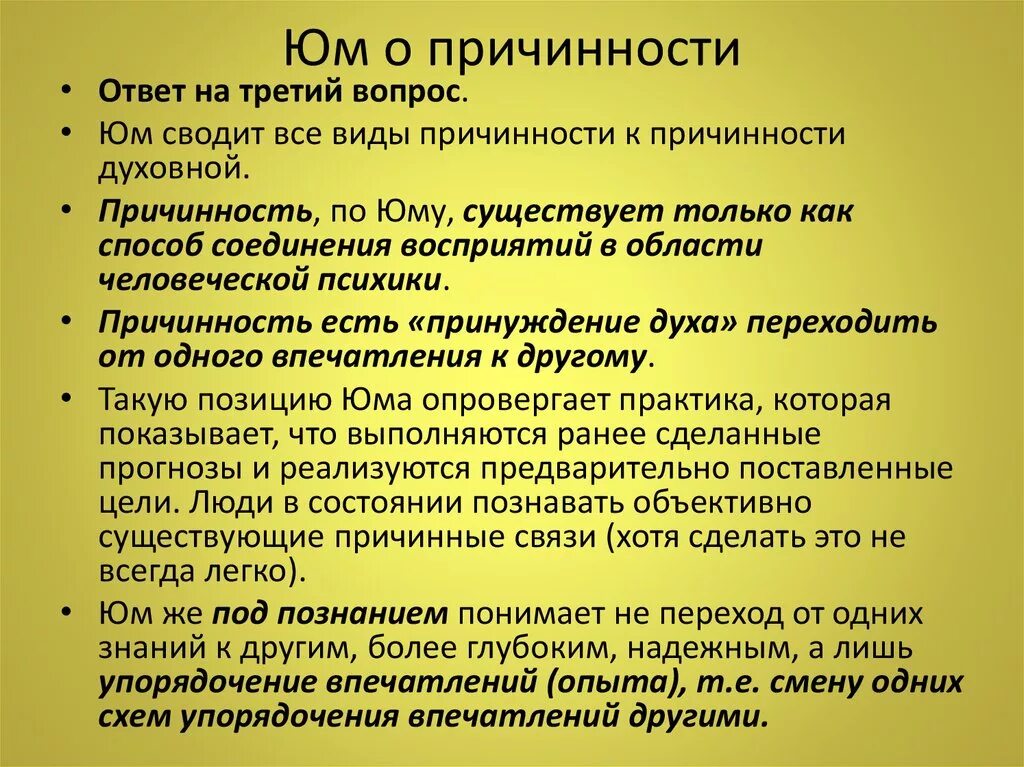 Юм о причинности

• Ответ на третий вопрос.
• Юм сводит все виды причинности к причинности духовной.
• Причинность, по Юму, существует только как способ соединения восприятий в области человеческой психики.
• Причинность есть «принуждение духа» переходить от одного впечатления к другому.
• Такую позицию Юма опровергает практика, которая показывает, что выполняются ранее сделанные прогнозы и реализуются предварительно поставленные цели. Люди в состоянии познавать объективно существующие причинные связи (хотя сделать это не всегда легко).
• Юм же под познанием понимает не переход от одних знаний к другим, более глубоким, надежным, а лишь упорядочение впечатлений (опыта), т.е. смену одних схем упорядочения впечатлений другими.